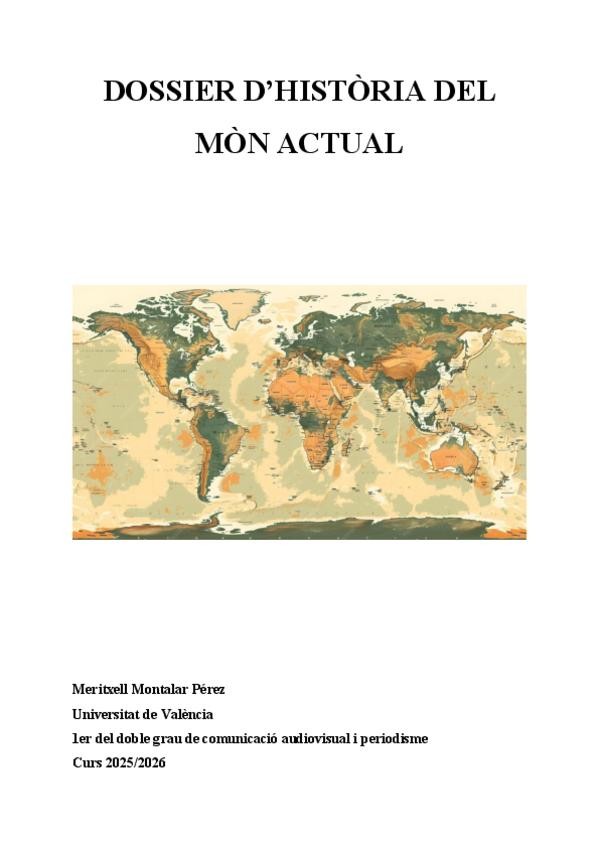 DOSSIER D'HISTÒRIA DEL MÒN ACTUAL

Meritxell Montalar Pérez
Universitat de València
1er del doble grau de comunicació audiovisual i periodisme
Curs 2025/2026